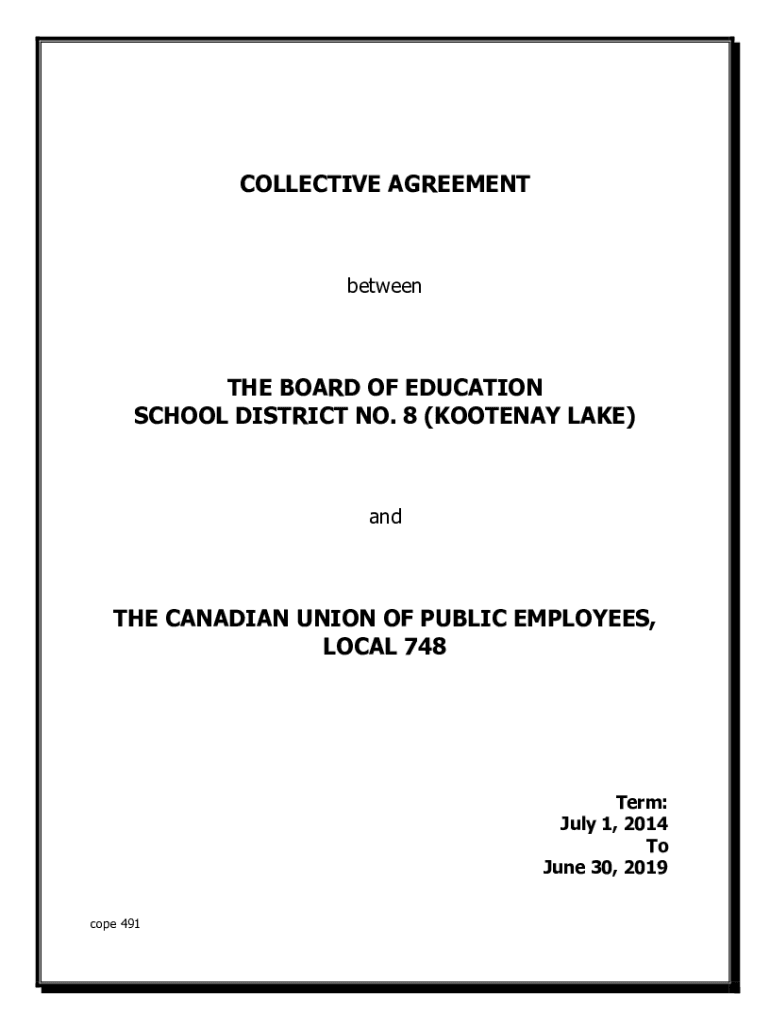 COLLECTIVE AGREEMENT

between

THE BOARD OF EDUCATION
SCHOOL DISTRICT NO. 8 (KOOTENAY LAKE)

and

THE CANADIAN UNION OF PUBLIC EMPLOYEES,
LOCAL 748

Term:
July 1, 2014
To
June 30, 2019

cope 491